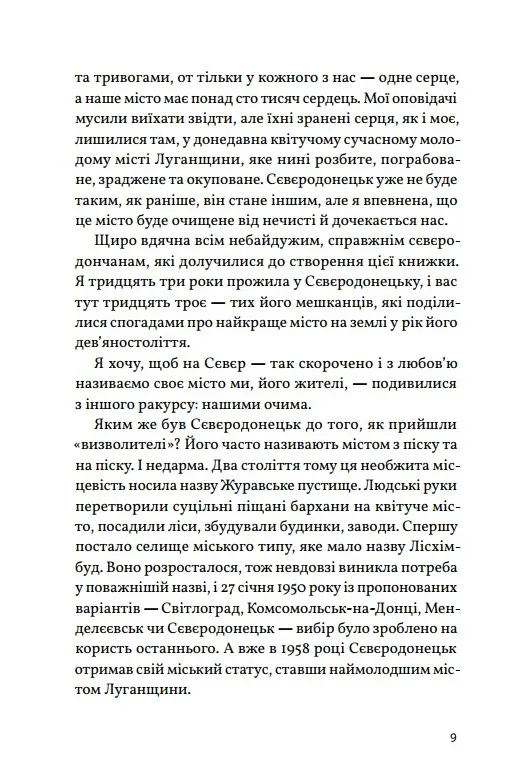 та тривогами, от тільки у кожного з нас — одне серце, а наше місто має понад сто тисяч сердець. Мої оповідачі мусили виїхати звідти, але їхні зранені серця, як і моє, лишилися там, у донедавна квітучому сучасному молодому місті Луганщини, яке нині розбите, пограбоване, зраджене та окуповане. Сєвєродонецьк уже не буде таким, як раніше, він стане іншим, але я впевнена, що це місто буде очищене від нечисті й дочекається нас.

Щиро вдячна всім небайдужим, справжнім сєвєродончанам, які долучилися до створення цієї книжки. Я тридцять три роки прожила у Сєвєродонецьку, і вас тут тридцять троє — тих його мешканців, які поділилися спогадами про найкраще місто на землі у рік його дев'яностоліття.

Я хочу, щоб на Сєвєр — так скорочено і з любов'ю називаємо своє місто ми, його жителі, — подивилися з іншого ракурсу: нашими очима.

Яким же був Сєвєродонецьк до того, як прийшли «визволителі»? Його часто називають містом з піску та на піску. І недарма. Два століття тому ця необжита місцевість носила назву Журавське пустище. Людські руки перетворили суцільні піщані бархани на квітуче місто, посадили ліси, збудували будинки, заводи. Спершу постало селище міського типу, яке мало назву Лісхімбуд. Воно розросталося, тож невдовзі виникла потреба у поважнішій назві, і 27 січня 1950 року із пропонованих варіантів — Світлоград, Комсомольськ-на-Донці, Менделєєвськ чи Сєвєродонецьк — вибір було зроблено на користь останнього. А вже в 1958 році Сєвєродонецьк отримав свій міський статус, ставши наймолодшим містом Луганщини.

9